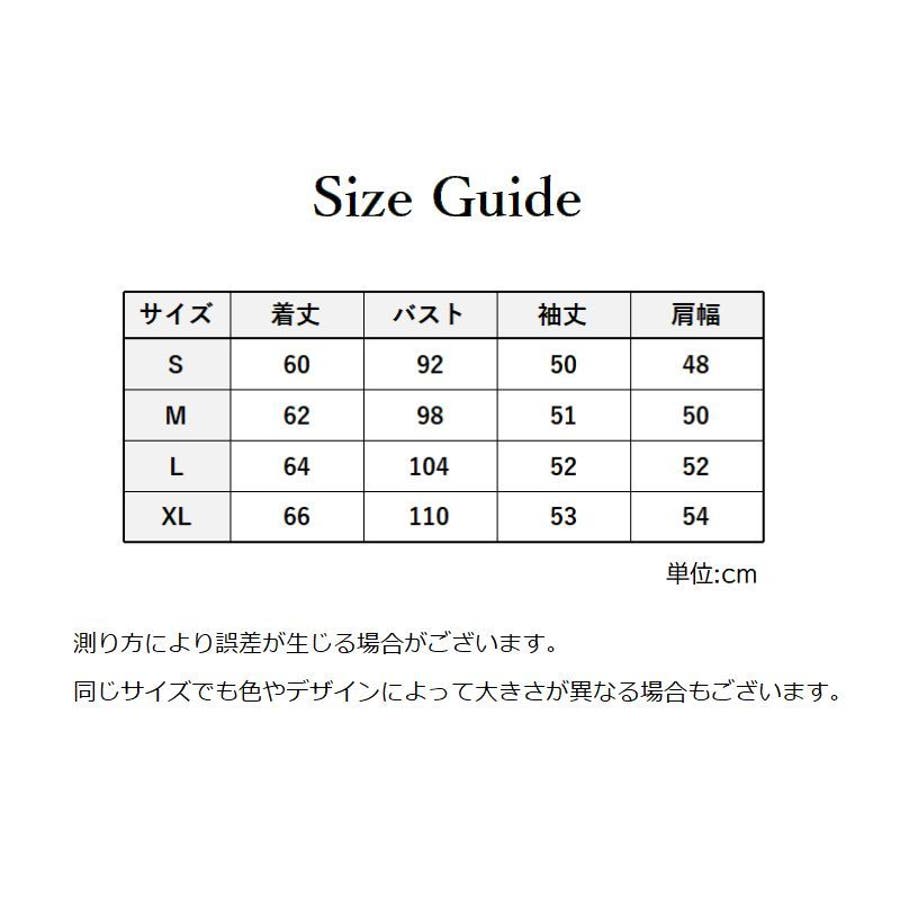 Size Guide

| サイズ | 着丈 | バスト | 袖丈 | 肩幅 |
|---|---|---|---|---|
| S | 60 | 92 | 50 | 48 |
| M | 62 | 98 | 51 | 50 |
| L | 64 | 104 | 52 | 52 |
| XL | 66 | 110 | 53 | 54 |

単位:cm

測り方により誤差が生じる場合がございます。

同じサイズでも色やデザインによって大きさが異なる場合もございます。